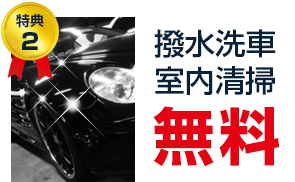 特典
2

撥水洗車
室内清掃
無料